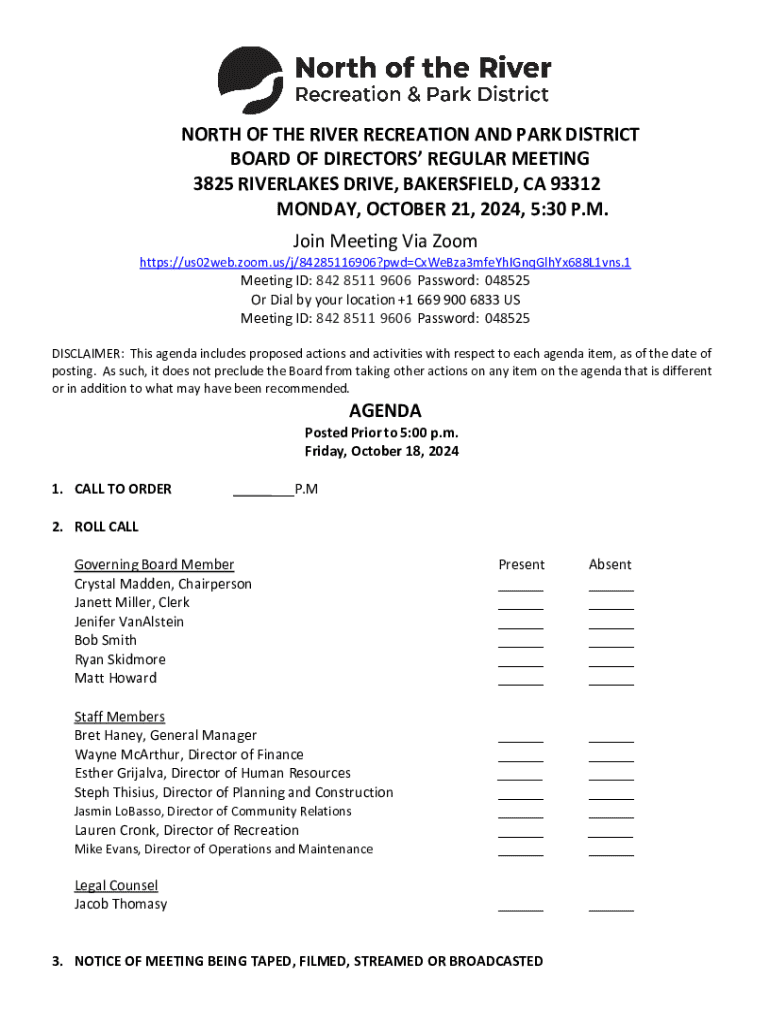 North of the River
Recreation & Park District

NORTH OF THE RIVER RECREATION AND PARK DISTRICT
BOARD OF DIRECTORS' REGULAR MEETING
3825 RIVERLAKES DRIVE, BAKERSFIELD, CA 93312
MONDAY, OCTOBER 21, 2024, 5:30 P.M.

Join Meeting Via Zoom
https://us02web.zoom.us/j/84285116906?pwd=CxWeBza3mfeYhIGnqGlhYx688L1vns.1
Meeting ID: 842 8511 9606 Password: 048525
Or Dial by your location +1 669 900 6833 US
Meeting ID: 842 8511 9606 Password: 048525

DISCLAIMER: This agenda includes proposed actions and activities with respect to each agenda item, as of the date of posting. As such, it does not preclude the Board from taking other actions on any item on the agenda that is different or in addition to what may have been recommended.

AGENDA
Posted Prior to 5:00 p.m.
Friday, October 18, 2024

1. CALL TO ORDER ________P.M

2. ROLL CALL

| Governing Board Member | Present | Absent |
|---|---|---|
| Crystal Madden, Chairperson | ______ | ______ |
| Janett Miller, Clerk | ______ | ______ |
| Jenifer VanAlstein | ______ | ______ |
| Bob Smith | ______ | ______ |
| Ryan Skidmore | ______ | ______ |
| Matt Howard | ______ | ______ |
| Staff Members | | |
| Bret Haney, General Manager | ______ | ______ |
| Wayne McArthur, Director of Finance | ______ | ______ |
| Esther Grijalva, Director of Human Resources | ______ | ______ |
| Steph Thisius, Director of Planning and Construction | ______ | ______ |
| Jasmin LoBasso, Director of Community Relations | ______ | ______ |
| Lauren Cronk, Director of Recreation | ______ | ______ |
| Mike Evans, Director of Operations and Maintenance | ______ | ______ |
| Legal Counsel | | |
| Jacob Thomasy | ______ | ______ |

3. NOTICE OF MEETING BEING TAPED, FILMED, STREAMED OR BROADCASTED